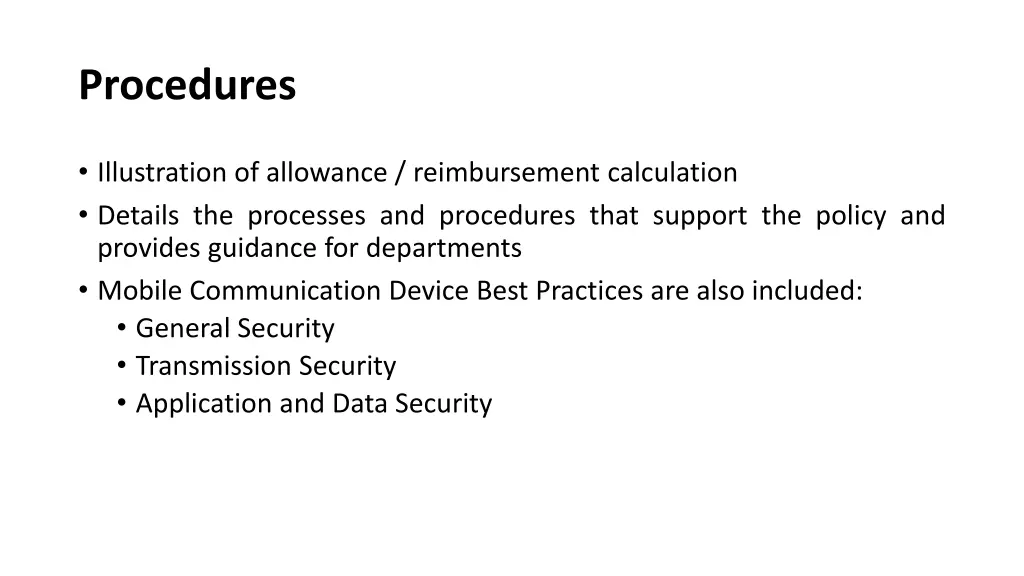 Procedures

• Illustration of allowance / reimbursement calculation
• Details the processes and procedures that support the policy and provides guidance for departments
• Mobile Communication Device Best Practices are also included:
  • General Security
  • Transmission Security
  • Application and Data Security